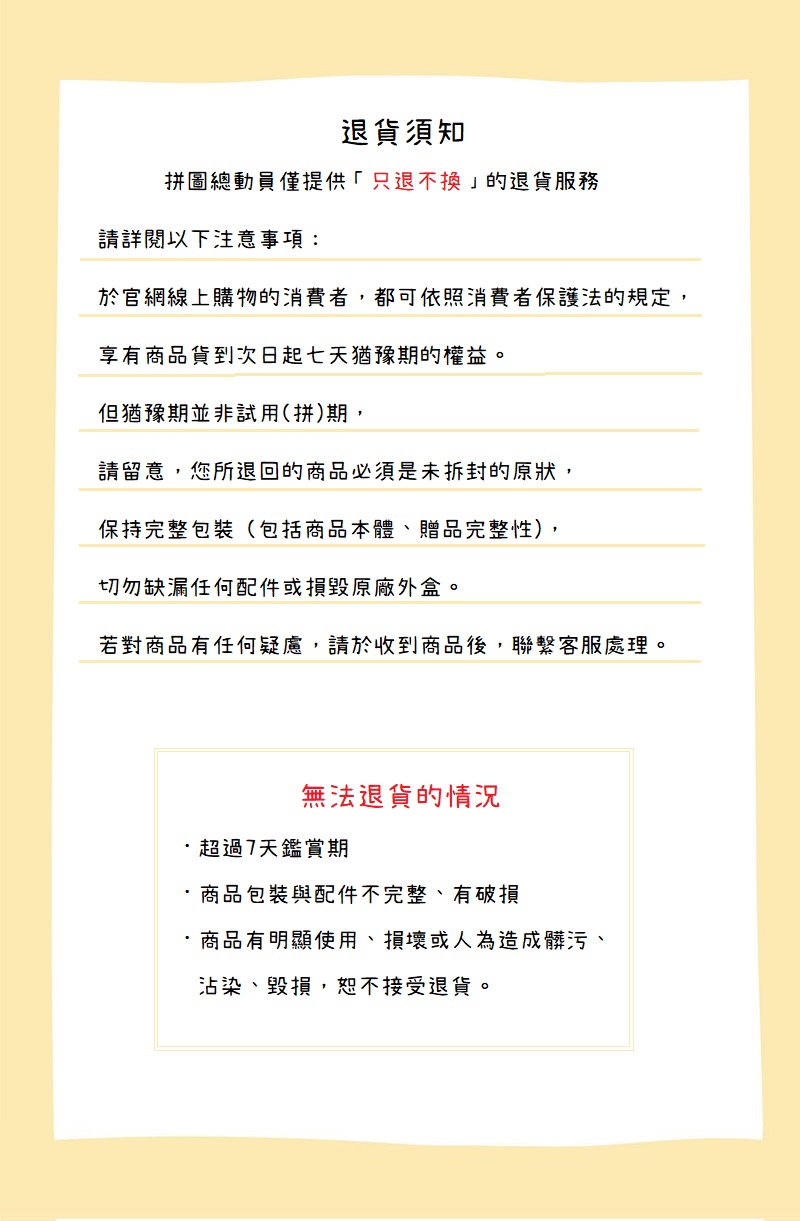 退貨須知

拼圖總動員僅提供「只退不換」的退貨服務

請詳閱以下注意事項：

於官網線上購物的消費者，都可依照消費者保護法的規定，

享有商品貨到次日起七天猶豫期的權益。

但猶豫期並非試用(拼)期，

請留意，您所退回的商品必須是未拆封的原狀，

保持完整包裝（包括商品本體、贈品完整性），

切勿缺漏任何配件或損毀原廠外盒。

若對商品有任何疑慮，請於收到商品後，聯繫客服處理。

無法退貨的情況

・超過7天鑑賞期

・商品包裝與配件不完整、有破損

・商品有明顯使用、損壞或人為造成髒污、沾染、毀損，恕不接受退貨。